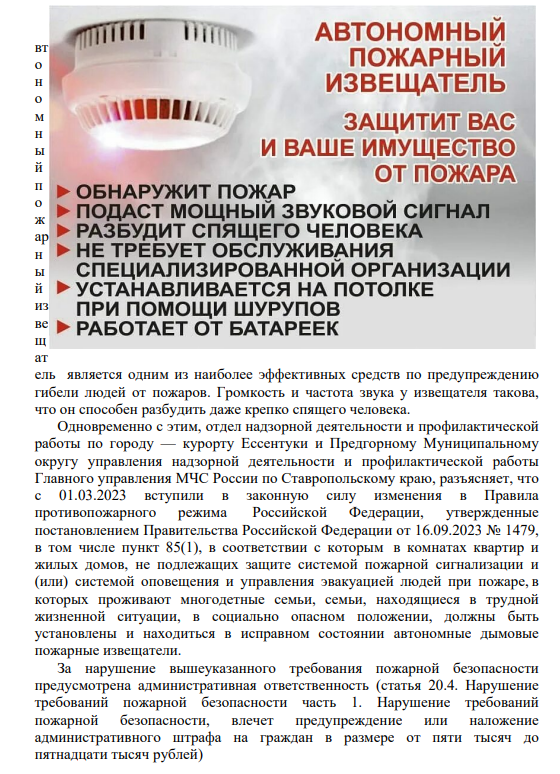 АВТОНОМНЫЙ ПОЖАРНЫЙ ИЗВЕЩАТЕЛЬ

ЗАЩИТИТ ВАС И ВАШЕ ИМУЩЕСТВО ОТ ПОЖАРА

► ОБНАРУЖИТ ПОЖАР
► ПОДАСТ МОЩНЫЙ ЗВУКОВОЙ СИГНАЛ
► РАЗБУДИТ СПЯЩЕГО ЧЕЛОВЕКА
► НЕ ТРЕБУЕТ ОБСЛУЖИВАНИЯ СПЕЦИАЛИЗИРОВАННОЙ ОРГАНИЗАЦИИ
► УСТАНАВЛИВАЕТСЯ НА ПОТОЛКЕ ПРИ ПОМОЩИ ШУРУПОВ
► РАБОТАЕТ ОТ БАТАРЕЕК

втономный пожарный извещатель является одним из наиболее эффективных средств по предупреждению гибели людей от пожаров. Громкость и частота звука у извещателя такова, что он способен разбудить даже крепко спящего человека.

Одновременно с этим, отдел надзорной деятельности и профилактической работы по городу — курорту Ессентуки и Предгорному Муниципальному округу управления надзорной деятельности и профилактической работы Главного управления МЧС России по Ставропольскому краю, разъясняет, что с 01.03.2023 вступили в законную силу изменения в Правила противопожарного режима Российской Федерации, утвержденные постановлением Правительства Российской Федерации от 16.09.2023 № 1479, в том числе пункт 85(1), в соответствии с которым в комнатах квартир и жилых домов, не подлежащих защите системой пожарной сигнализации и (или) системой оповещения и управления эвакуацией людей при пожаре, в которых проживают многодетные семьи, семьи, находящиеся в трудной жизненной ситуации, в социально опасном положении, должны быть установлены и находиться в исправном состоянии автономные дымовые пожарные извещатели.

За нарушение вышеуказанного требования пожарной безопасности предусмотрена административная ответственность (статья 20.4. Нарушение требований пожарной безопасности часть 1. Нарушение требований пожарной безопасности, влечет предупреждение или наложение административного штрафа на граждан в размере от пяти тысяч до пятнадцати тысяч рублей)